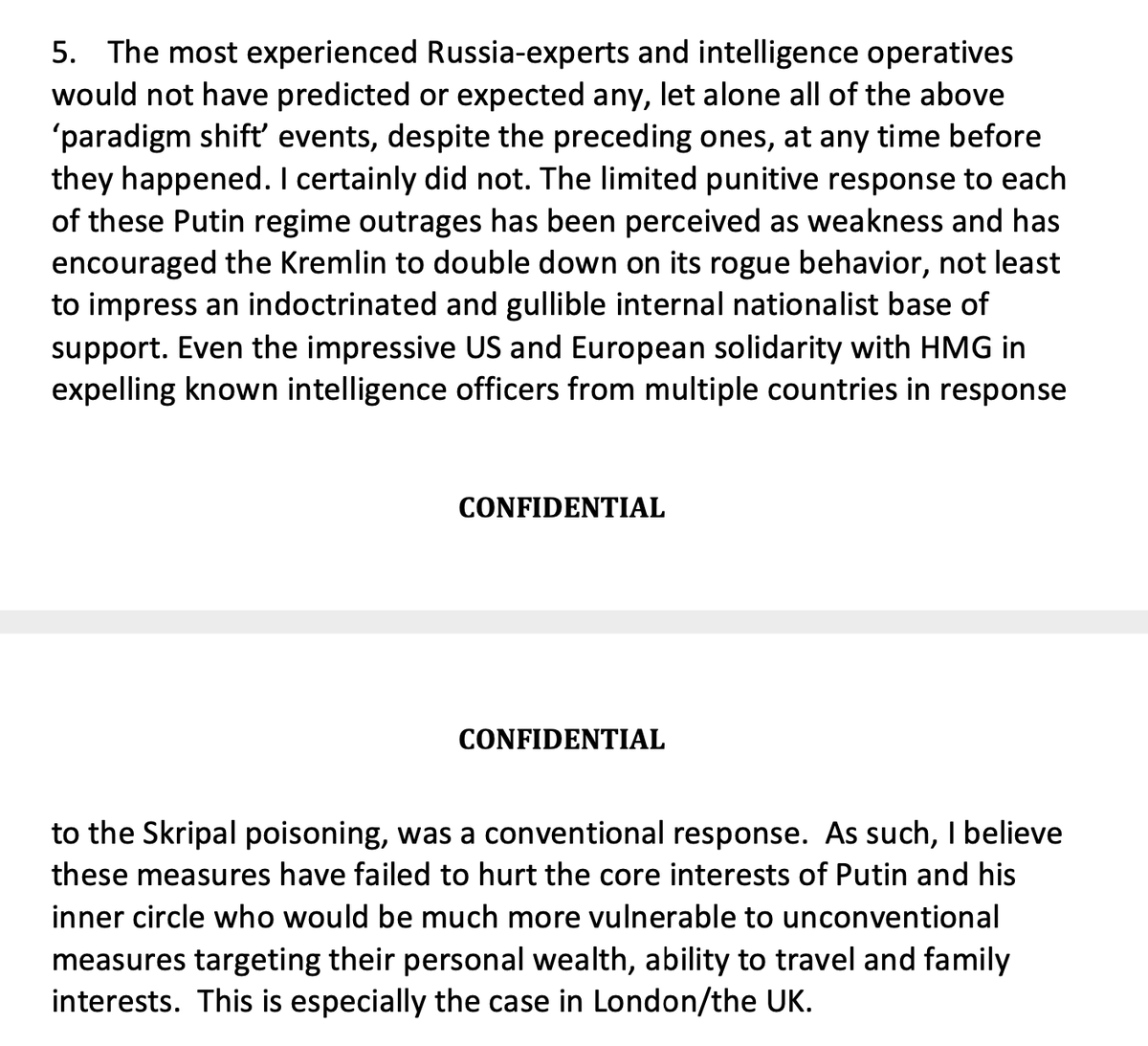 5. The most experienced Russia-experts and intelligence operatives would not have predicted or expected any, let alone all of the above 'paradigm shift' events, despite the preceding ones, at any time before they happened. I certainly did not. The limited punitive response to each of these Putin regime outrages has been perceived as weakness and has encouraged the Kremlin to double down on its rogue behavior, not least to impress an indoctrinated and gullible internal nationalist base of support. Even the impressive US and European solidarity with HMG in expelling known intelligence officers from multiple countries in response

CONFIDENTIAL

CONFIDENTIAL

to the Skripal poisoning, was a conventional response. As such, I believe these measures have failed to hurt the core interests of Putin and his inner circle who would be much more vulnerable to unconventional measures targeting their personal wealth, ability to travel and family interests. This is especially the case in London/the UK.